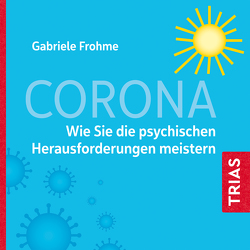 Gabriele Frohme

CORONA

Wie Sie die psychischen Herausforderungen meistern

TRIAS